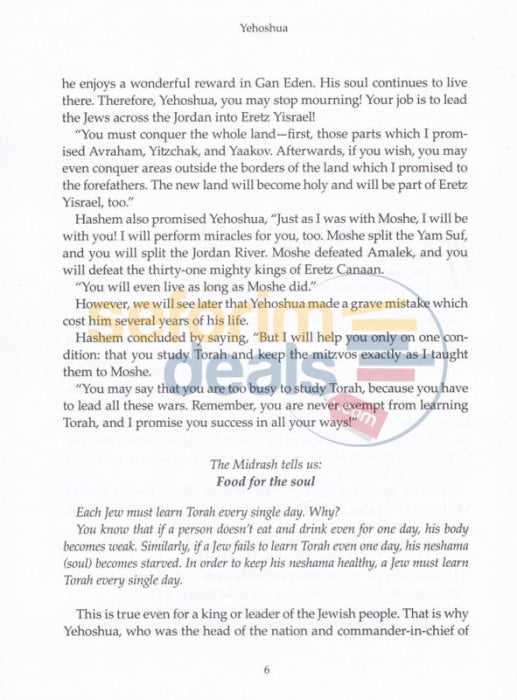 Yehoshua

he enjoys a wonderful reward in Gan Eden. His soul continues to live there. Therefore, Yehoshua, you may stop mourning! Your job is to lead the Jews across the Jordan into Eretz Yisrael!

"You must conquer the whole land—first, those parts which I promised Avraham, Yitzchak, and Yaakov. Afterwards, if you wish, you may even conquer areas outside the borders of the land which I promised to the forefathers. The new land will become holy and will be part of Eretz Yisrael, too."

Hashem also promised Yehoshua, "Just as I was with Moshe, I will be with you! I will perform miracles for you, too. Moshe split the Yam Suf, and you will split the Jordan River. Moshe defeated Amalek, and you will defeat the thirty-one mighty kings of Eretz Canaan.

"You will even live as long as Moshe did."

However, we will see later that Yehoshua made a grave mistake which cost him several years of his life.

Hashem concluded by saying, "But I will help you only on one condition: that you study Torah and keep the mitzvos exactly as I taught them to Moshe.

"You may say that you are too busy to study Torah, because you have to lead all these wars. Remember, you are never exempt from learning Torah, and I promise you success in all your ways!"

seforim deals .com

The Midrash tells us:
Food for the soul

Each Jew must learn Torah every single day. Why?

You know that if a person doesn't eat and drink even for one day, his body becomes weak. Similarly, if a Jew fails to learn Torah even one day, his neshama (soul) becomes starved. In order to keep his neshama healthy, a Jew must learn Torah every single day.

This is true even for a king or leader of the Jewish people. That is why Yehoshua, who was the head of the nation and commander-in-chief of

6